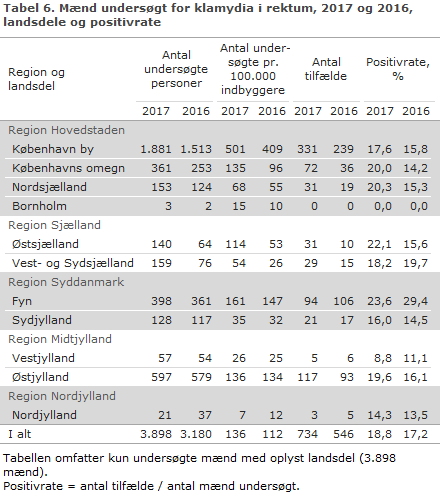 Tabel 6. Mænd undersøgt for klamydia i rektum, 2017 og 2016, landsdele og positivrate

| Region og landsdel | Antal undersøgte personer 2017 | Antal undersøgte personer 2016 | Antal undersøgte pr. 100.000 indbyggere 2017 | Antal undersøgte pr. 100.000 indbyggere 2016 | Antal tilfælde 2017 | Antal tilfælde 2016 | Positivrate, % 2017 | Positivrate, % 2016 |
|---|---|---|---|---|---|---|---|---|
| Region Hovedstaden | | | | | | | | |
| København by | 1.881 | 1.513 | 501 | 409 | 331 | 239 | 17,6 | 15,8 |
| Københavns omegn | 361 | 253 | 135 | 96 | 72 | 36 | 20,0 | 14,2 |
| Nordsjælland | 153 | 124 | 68 | 55 | 31 | 19 | 20,3 | 15,3 |
| Bornholm | 3 | 2 | 15 | 10 | 0 | 0 | 0,0 | 0,0 |
| Region Sjælland | | | | | | | | |
| Østsjælland | 140 | 64 | 114 | 53 | 31 | 10 | 22,1 | 15,6 |
| Vest- og Sydsjælland | 159 | 76 | 54 | 26 | 29 | 15 | 18,2 | 19,7 |
| Region Syddanmark | | | | | | | | |
| Fyn | 398 | 361 | 161 | 147 | 94 | 106 | 23,6 | 29,4 |
| Sydjylland | 128 | 117 | 35 | 32 | 21 | 17 | 16,0 | 14,5 |
| Region Midtjylland | | | | | | | | |
| Vestjylland | 57 | 54 | 26 | 25 | 5 | 6 | 8,8 | 11,1 |
| Østjylland | 597 | 579 | 136 | 134 | 117 | 93 | 19,6 | 16,1 |
| Region Nordjylland | | | | | | | | |
| Nordjylland | 21 | 37 | 7 | 12 | 3 | 5 | 14,3 | 13,5 |
| I alt | 3.898 | 3.180 | 136 | 112 | 734 | 546 | 18,8 | 17,2 |

Tabellen omfatter kun undersøgte mænd med oplyst landsdel (3.898 mænd).
Positivrate = antal tilfælde / antal mænd undersøgt.